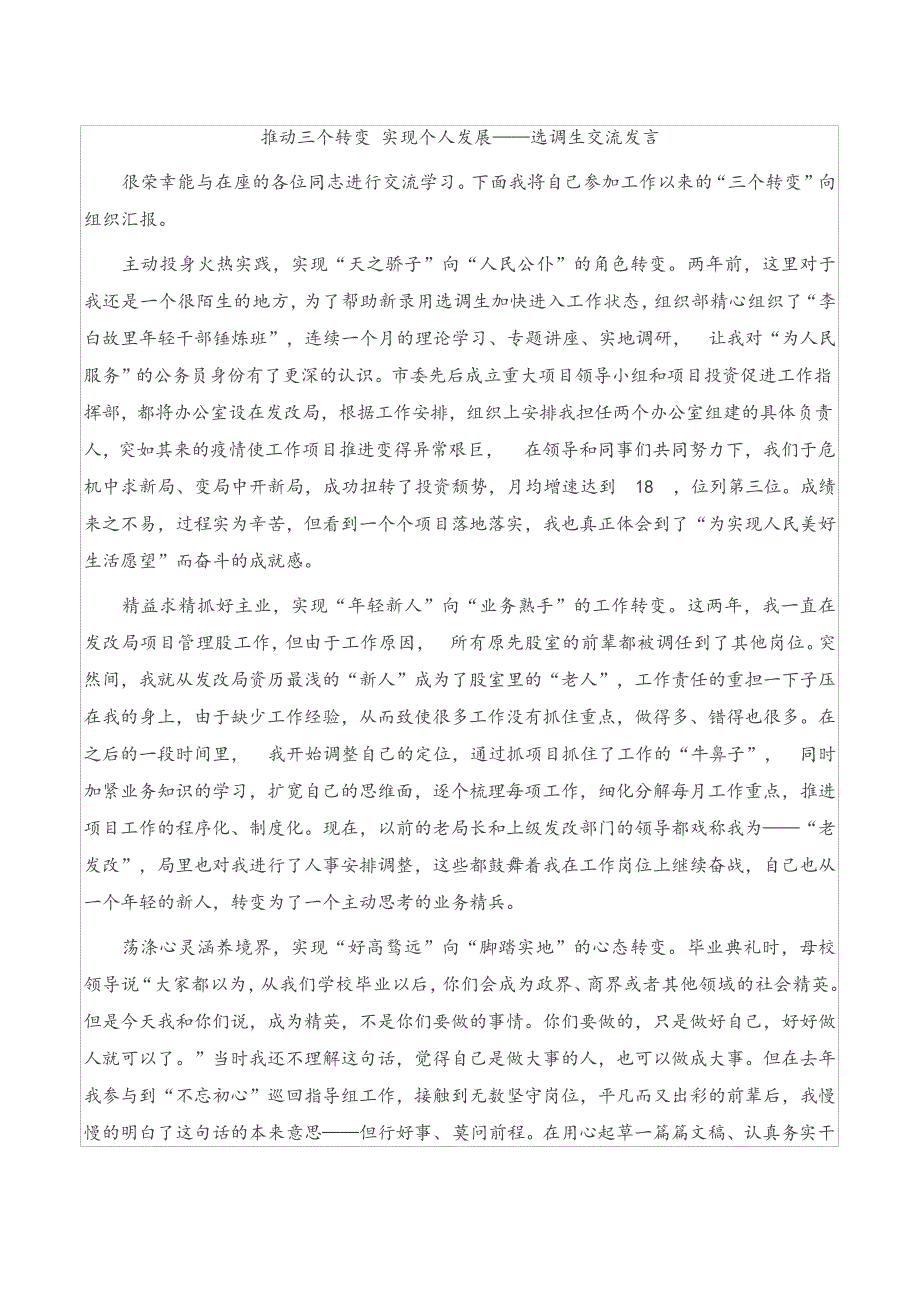 推动三个转变 实现个人发展——选调生交流发言

很荣幸能与在座的各位同志进行交流学习。下面我将自己参加工作以来的“三个转变”向组织汇报。

主动投身火热实践，实现“天之骄子”向“人民公仆”的角色转变。两年前，这里对于我还是一个很陌生的地方，为了帮助新录用选调生加快进入工作状态，组织部精心组织了“李白故里年轻干部锤炼班”，连续一个月的理论学习、专题讲座、实地调研， 让我对“为人民服务”的公务员身份有了更深的认识。市委先后成立重大项目领导小组和项目投资促进工作指挥部，都将办公室设在发改局，根据工作安排，组织上安排我担任两个办公室组建的具体负责人，突如其来的疫情使工作项目推进变得异常艰巨， 在领导和同事们共同努力下，我们于危机中求新局、变局中开新局，成功扭转了投资颓势，月均增速达到 18 ，位列第三位。成绩来之不易，过程实为辛苦，但看到一个个项目落地落实，我也真正体会到了“为实现人民美好生活愿望”而奋斗的成就感。

精益求精抓好主业，实现“年轻新人”向“业务熟手”的工作转变。这两年，我一直在发改局项目管理股工作，但由于工作原因， 所有原先股室的前辈都被调任到了其他岗位。突然间，我就从发改局资历最浅的“新人”成为了股室里的“老人”，工作责任的重担一下子压在我的身上，由于缺少工作经验，从而致使很多工作没有抓住重点，做得多、错得也很多。在之后的一段时间里， 我开始调整自己的定位，通过抓项目抓住了工作的“牛鼻子”， 同时加紧业务知识的学习，扩宽自己的思维面，逐个梳理每项工作，细化分解每月工作重点，推进项目工作的程序化、制度化。现在，以前的老局长和上级发改部门的领导都戏称我为——“老发改”，局里也对我进行了人事安排调整，这些都鼓舞着我在工作岗位上继续奋战，自己也从一个年轻的新人，转变为了一个主动思考的业务精兵。

荡涤心灵涵养境界，实现“好高骛远”向“脚踏实地”的心态转变。毕业典礼时，母校领导说“大家都以为，从我们学校毕业以后，你们会成为政界、商界或者其他领域的社会精英。但是今天我和你们说，成为精英，不是你们要做的事情。你们要做的，只是做好自己，好好做人就可以了。”当时我还不理解这句话，觉得自己是做大事的人，也可以做成大事。但在去年我参与到“不忘初心”巡回指导组工作，接触到无数坚守岗位，平凡而又出彩的前辈后，我慢慢的明白了这句话的本来意思——但行好事、莫问前程。在用心起草一篇篇文稿、认真务实干